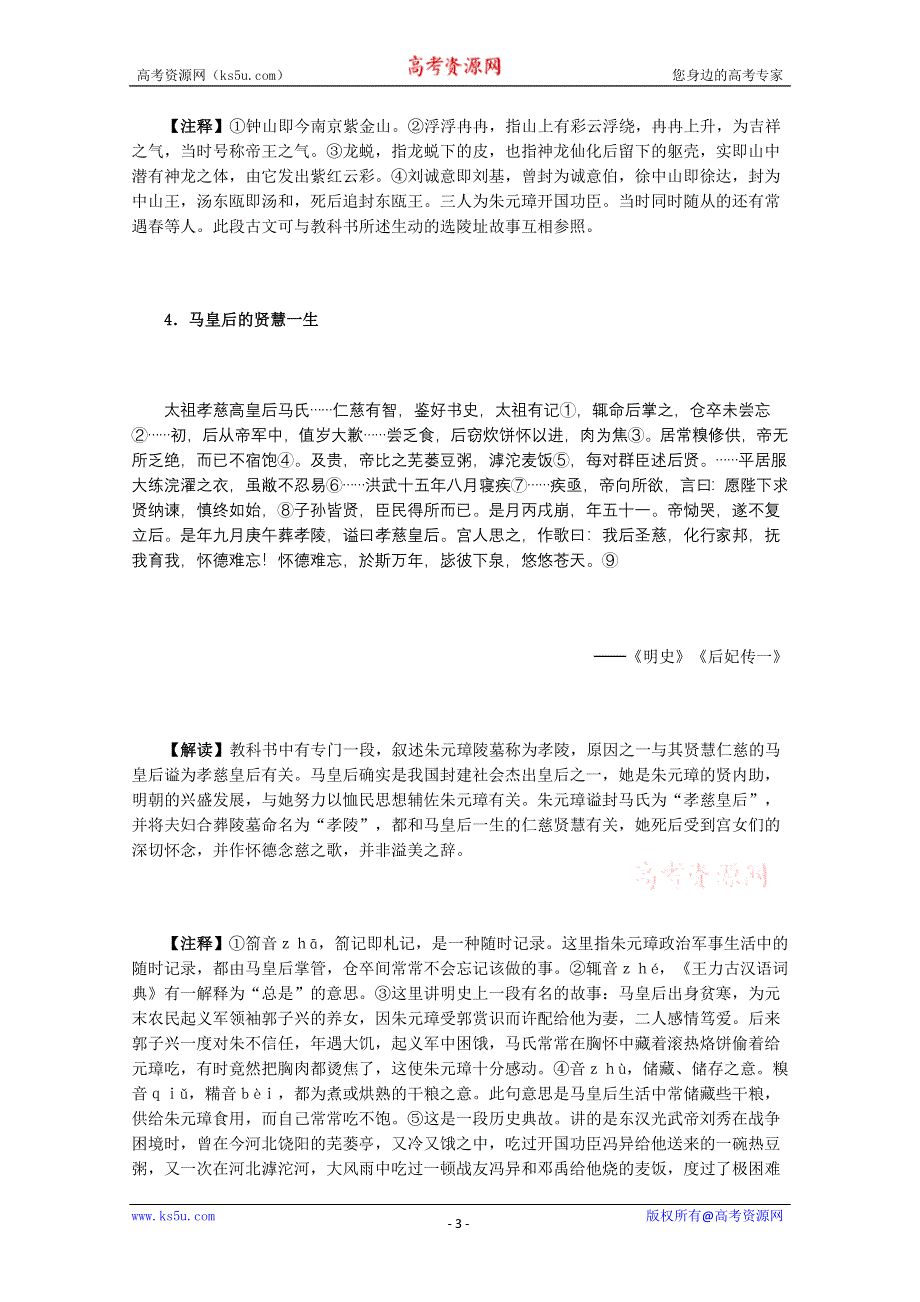 高考资源网（ks5u.com） 高考资源网 您身边的高考专家

【注释】①钟山即今南京紫金山。②浮浮冉冉，指山上有彩云浮绕，冉冉上升，为吉祥之气，当时号称帝王之气。③龙蜕，指龙蜕下的皮，也指神龙仙化后留下的躯壳，实即山中潜有神龙之体，由它发出紫红云彩。④刘诚意即刘基，曾封为诚意伯，徐中山即徐达，封为中山王，汤东瓯即汤和，死后追封东瓯王。三人为朱元璋开国功臣。当时同时随从的还有常遇春等人。此段古文可与教科书所述生动的选陵址故事互相参照。

4．马皇后的贤慧一生

太祖孝慈高皇后马氏……仁慈有智，鉴好书史，太祖有记①，辄命后掌之，仓卒未尝忘②……初，后从帝军中，值岁大歉……尝乏食，后窃炊饼怀以进，肉为焦③。居常糗修供，帝无所乏绝，而已不宿饱④。及贵，帝比之芜蒌豆粥，滹沱麦饭⑤，每对群臣述后贤。……平居服大练浣濯之衣，虽敝不忍易⑥……洪武十五年八月寝疾⑦……疾亟，帝向所欲，言曰：愿陛下求贤纳谏，慎终如始，⑧子孙皆贤，臣民得所而已。是月丙戌崩，年五十一。帝恸哭，遂不复立后。是年九月庚午葬孝陵，谥曰孝慈皇后。宫人思之，作歌曰：我后圣慈，化行家邦，抚我育我，怀德难忘！怀德难忘，於斯万年，毖彼下泉，悠悠苍天。⑨

——《明史》《后妃传一》

【解读】教科书中有专门一段，叙述朱元璋陵墓称为孝陵，原因之一与其贤慧仁慈的马皇后谥为孝慈皇后有关。马皇后确实是我国封建社会杰出皇后之一，她是朱元璋的贤内助，明朝的兴盛发展，与她努力以恤民思想辅佐朱元璋有关。朱元璋谥封马氏为“孝慈皇后”，并将夫妇合葬陵墓命名为“孝陵”，都和马皇后一生的仁慈贤慧有关，她死后受到宫女们的深切怀念，并作怀德念慈之歌，并非溢美之辞。

高考资源网

【注释】①劄音ｚｈā，劄记即札记，是一种随时记录。这里指朱元璋政治军事生活中的随时记录，都由马皇后掌管，仓卒间常常不会忘记该做的事。②辄音ｚｈé，《王力古汉语词典》有一解释为“总是”的意思。③这里讲明史上一段有名的故事：马皇后出身贫寒，为元末农民起义军领袖郭子兴的养女，因朱元璋受郭赏识而许配给他为妻，二人感情笃爱。后来郭子兴一度对朱不信任，年遇大饥，起义军中困饿，马氏常常在胸怀中藏着滚热烙饼偷着给元璋吃，有时竟然把胸肉都烫焦了，这使朱元璋十分感动。④音ｚｈù，储藏、储存之意。糗音ｑｉǔ，糒音ｂèｉ，都为煮或烘熟的干粮之意。此句意思是马皇后生活中常储藏些干粮，供给朱元璋食用，而自己常常吃不饱。⑤这是一段历史典故。讲的是东汉光武帝刘秀在战争困境时，曾在今河北饶阳的芜蒌亭，又冷又饿之中，吃过开国功臣冯异给他送来的一碗热豆粥，又一次在河北滹沱河，大风雨中吃过一顿战友冯异和邓禹给他烧的麦饭，度过了极困难

www.ks5u.com - 3 - 版权所有@高考资源网